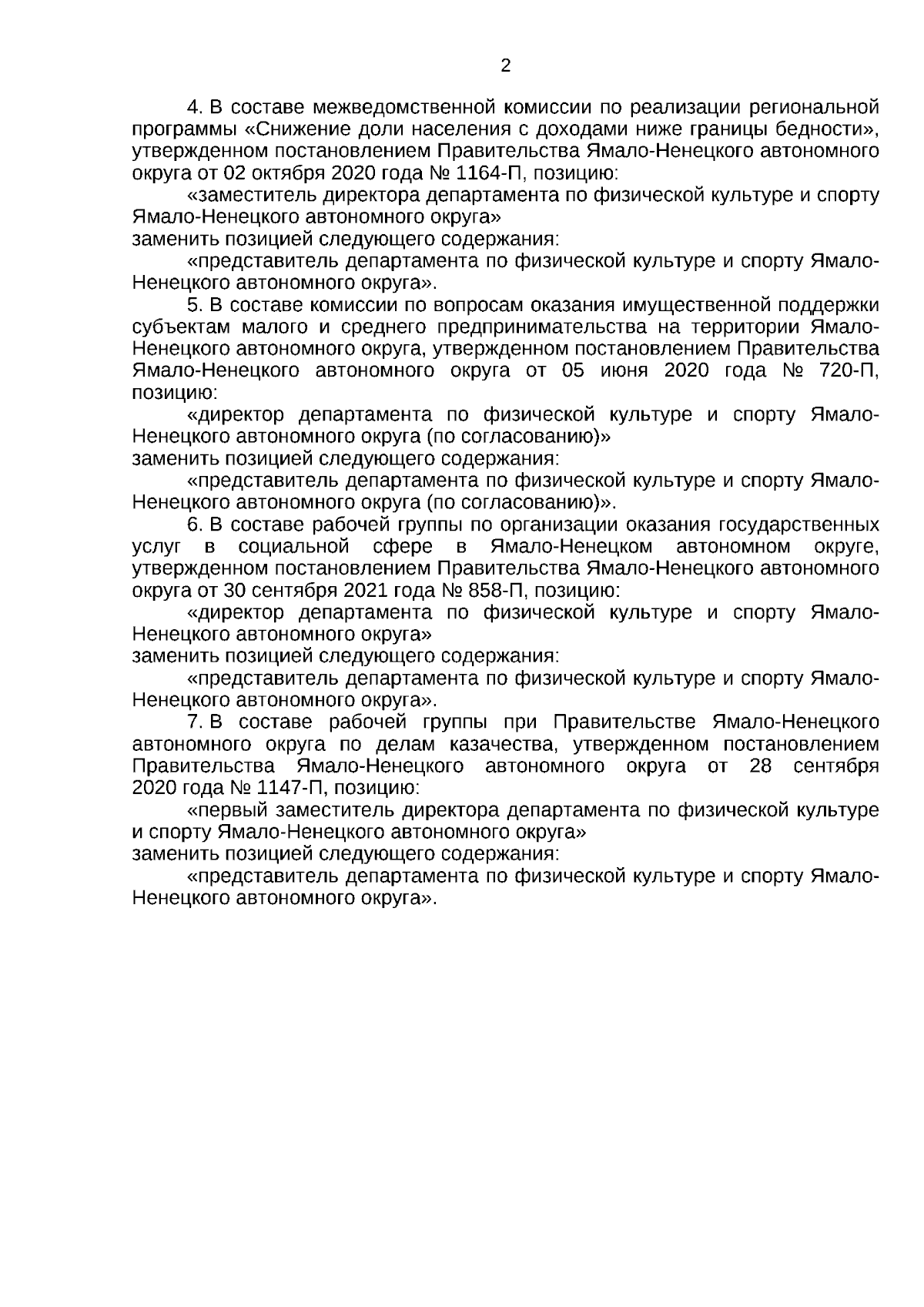 2

4. В составе межведомственной комиссии по реализации региональной программы «Снижение доли населения с доходами ниже границы бедности», утвержденном постановлением Правительства Ямало-Ненецкого автономного округа от 02 октября 2020 года № 1164-П, позицию:

«заместитель директора департамента по физической культуре и спорту Ямало-Ненецкого автономного округа»

заменить позицией следующего содержания:

«представитель департамента по физической культуре и спорту Ямало-Ненецкого автономного округа».

5. В составе комиссии по вопросам оказания имущественной поддержки субъектам малого и среднего предпринимательства на территории Ямало-Ненецкого автономного округа, утвержденном постановлением Правительства Ямало-Ненецкого автономного округа от 05 июня 2020 года № 720-П, позицию:

«директор департамента по физической культуре и спорту Ямало-Ненецкого автономного округа (по согласованию)»

заменить позицией следующего содержания:

«представитель департамента по физической культуре и спорту Ямало-Ненецкого автономного округа (по согласованию)».

6. В составе рабочей группы по организации оказания государственных услуг в социальной сфере в Ямало-Ненецком автономном округе, утвержденном постановлением Правительства Ямало-Ненецкого автономного округа от 30 сентября 2021 года № 858-П, позицию:

«директор департамента по физической культуре и спорту Ямало-Ненецкого автономного округа»

заменить позицией следующего содержания:

«представитель департамента по физической культуре и спорту Ямало-Ненецкого автономного округа».

7. В составе рабочей группы при Правительстве Ямало-Ненецкого автономного округа по делам казачества, утвержденном постановлением Правительства Ямало-Ненецкого автономного округа от 28 сентября 2020 года № 1147-П, позицию:

«первый заместитель директора департамента по физической культуре и спорту Ямало-Ненецкого автономного округа»

заменить позицией следующего содержания:

«представитель департамента по физической культуре и спорту Ямало-Ненецкого автономного округа».